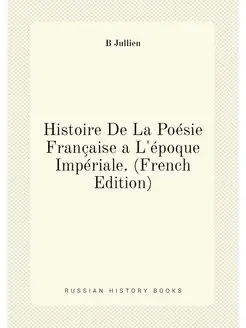 B Jullien

Histoire De La Poésie Française a L'époque Impériale. (French Edition)

RUSSIAN HISTORY BOOKS